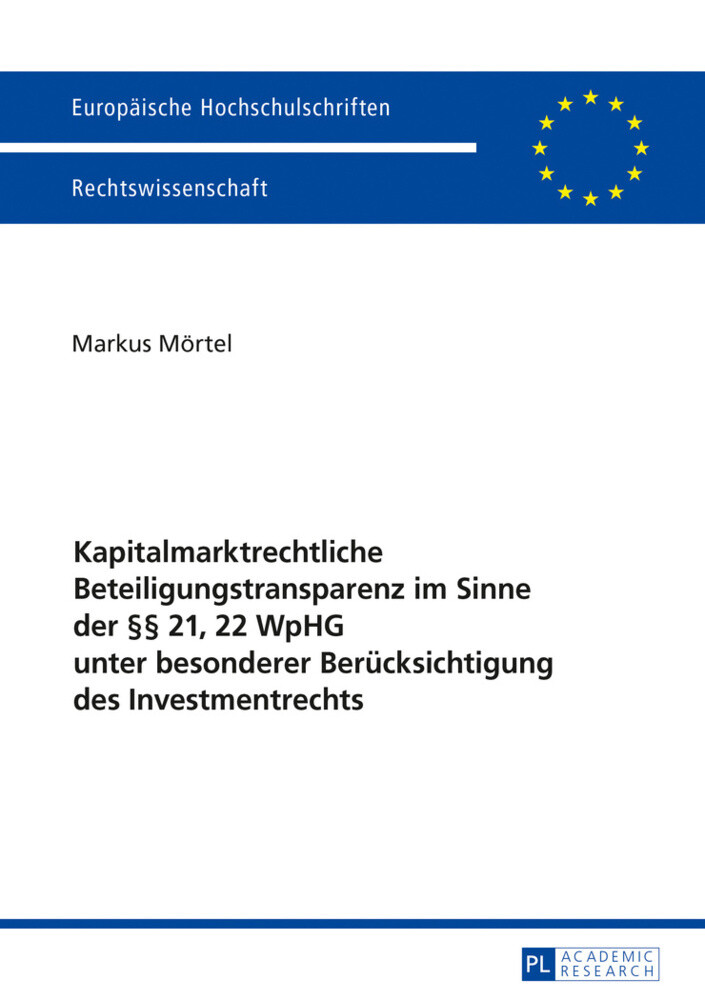 Europäische Hochschulschriften

Rechtswissenschaft

Markus Mörtel

Kapitalmarktrechtliche Beteiligungstransparenz im Sinne der §§ 21, 22 WpHG unter besonderer Berücksichtigung des Investmentrechts

PL ACADEMIC RESEARCH